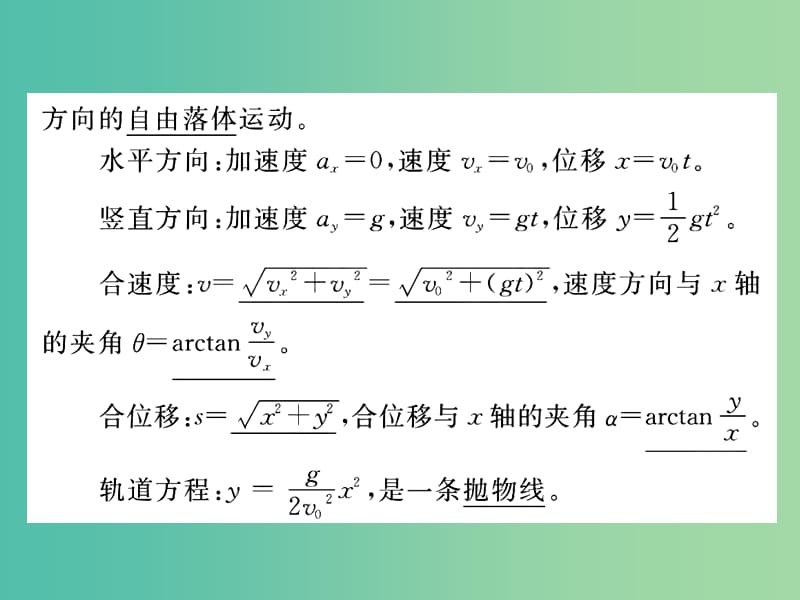 方向的自由落体运动。

水平方向：加速度 $a_x=0$，速度 $v_x=v_0$，位移 $x=v_0t$。

竖直方向：加速度 $a_y=g$，速度 $v_y=gt$，位移 $y=\frac{1}{2}gt^2$。

合速度：$v=\sqrt{v_x^2+v_y^2}=\sqrt{v_0^2+(gt)^2}$，速度方向与 $x$ 轴的夹角 $\theta=\arctan\frac{v_y}{v_x}$。

合位移：$s=\sqrt{x^2+y^2}$，合位移与 $x$ 轴的夹角 $\alpha=\arctan\frac{y}{x}$。

轨道方程：$y=\frac{g}{2v_0^2}x^2$，是一条抛物线。